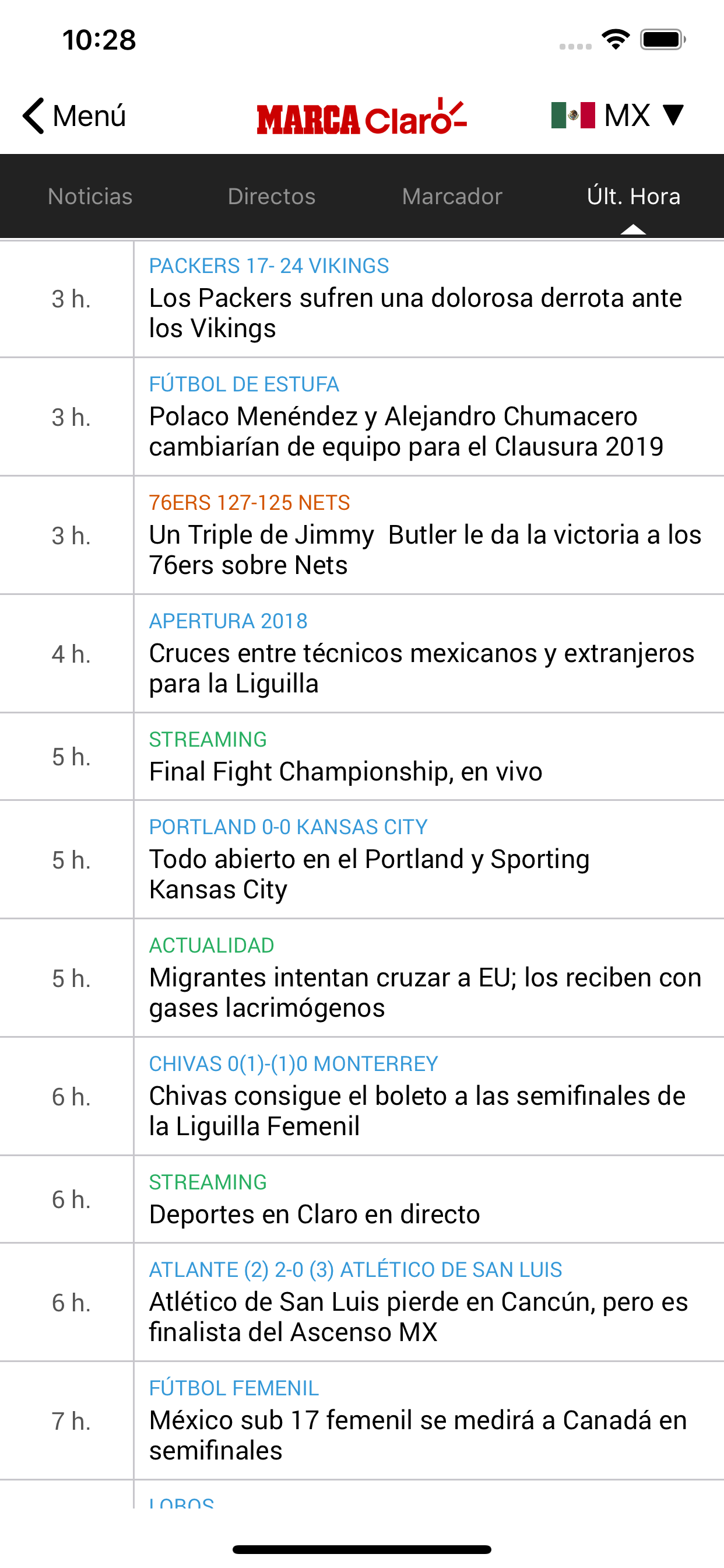 10:28

Menú

MARCA Claro

MX

Noticias Directos Marcador Últ. Hora

3 h.
PACKERS 17- 24 VIKINGS
Los Packers sufren una dolorosa derrota ante los Vikings

3 h.
FÚTBOL DE ESTUFA
Polaco Menéndez y Alejandro Chumacero cambiarían de equipo para el Clausura 2019

3 h.
76ERS 127-125 NETS
Un Triple de Jimmy Butler le da la victoria a los 76ers sobre Nets

4 h.
APERTURA 2018
Cruces entre técnicos mexicanos y extranjeros para la Liguilla

5 h.
STREAMING
Final Fight Championship, en vivo

5 h.
PORTLAND 0-0 KANSAS CITY
Todo abierto en el Portland y Sporting Kansas City

5 h.
ACTUALIDAD
Migrantes intentan cruzar a EU; los reciben con gases lacrimógenos

6 h.
CHIVAS 0(1)-(1)0 MONTERREY
Chivas consigue el boleto a las semifinales de la Liguilla Femenil

6 h.
STREAMING
Deportes en Claro en directo

6 h.
ATLANTE (2) 2-0 (3) ATLÉTICO DE SAN LUIS
Atlético de San Luis pierde en Cancún, pero es finalista del Ascenso MX

7 h.
FÚTBOL FEMENIL
México sub 17 femenil se medirá a Canadá en semifinales

LOBOS